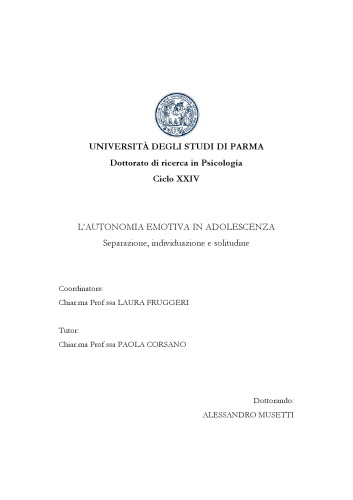 UNIVERSITÀ DEGLI STUDI DI PARMA
Dottorato di ricerca in Psicologia
Ciclo XXIV

L'AUTONOMIA EMOTIVA IN ADOLESCENZA
Separazione, individuazione e solitudine

Coordinatore:
Chiar.ma Prof.ssa LAURA FRUGGERI

Tutor:
Chiar.ma Prof.ssa PAOLA CORSANO

Dottorando:
ALESSANDRO MUSETTI